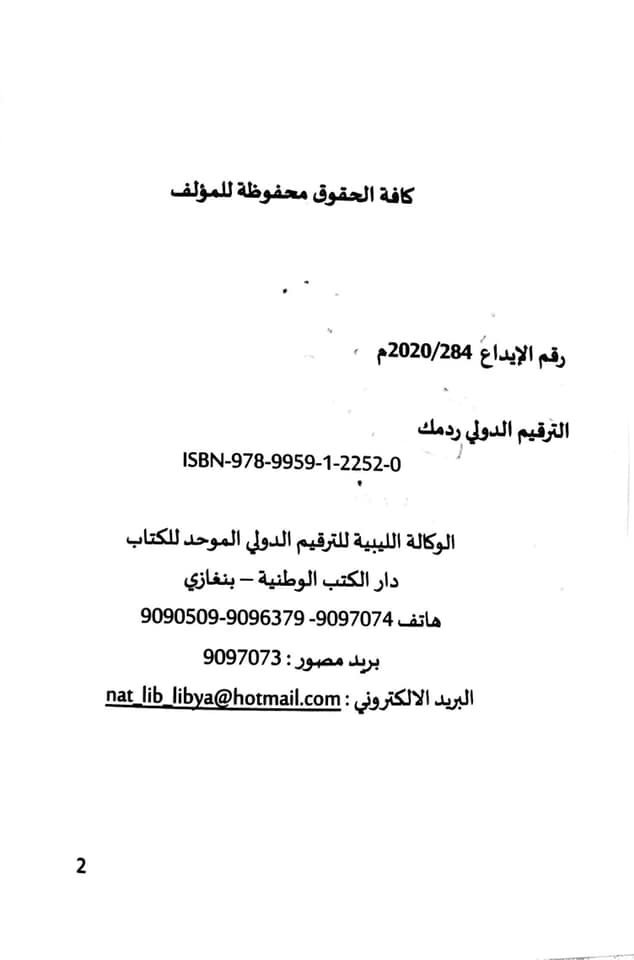 كافة الحقوق محفوظة للمؤلف

رقم الإيداع 2020/284م

الترقيم الدولي ردمك

ISBN-978-9959-1-2252-0

الوكالة الليبية للترقيم الدولي الموحد للكتاب

دار الكتب الوطنية – بنغازي

هاتف 9097074- 9096379-9090509

بريد مصور : 9097073

البريد الالكتروني : nat_lib_libya@hotmail.com

2